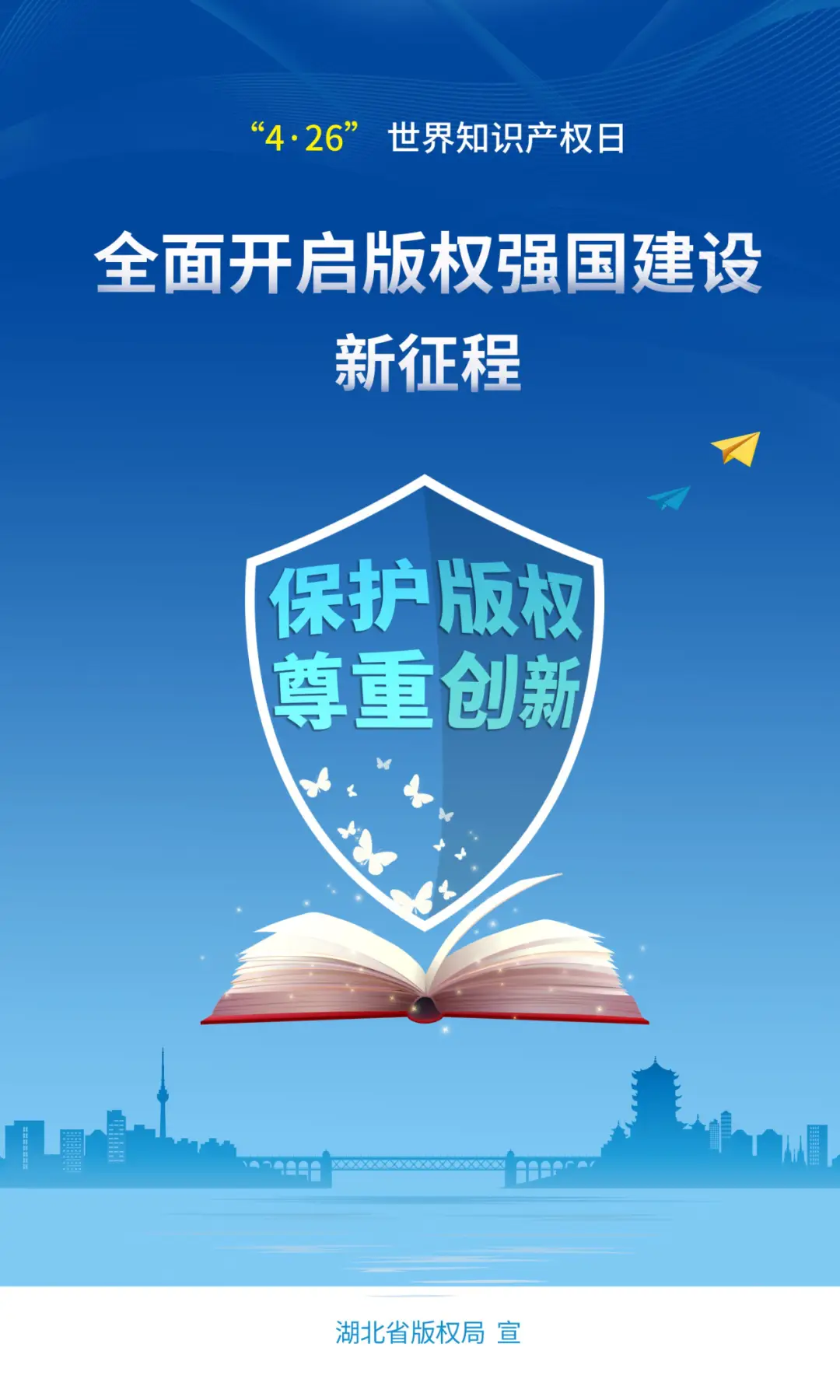 “4·26” 世界知识产权日

全面开启版权强国建设
新征程

保护版权
尊重创新

湖北省版权局 宣